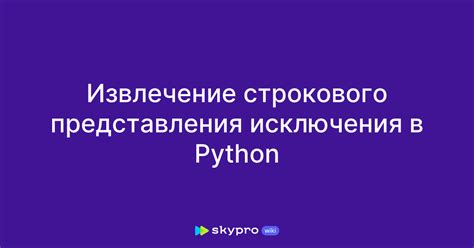 Извлечение строкового представления исключения в Python

skypro wiki